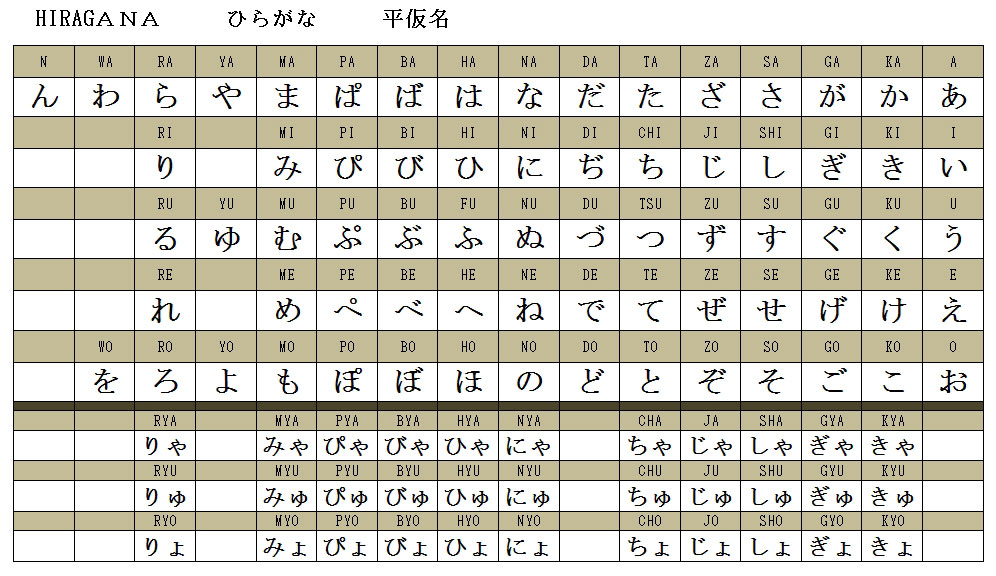 HIRAGANA ひらがな 平仮名

| N | WA | RA | YA | MA | PA | BA | HA | NA | DA | TA | ZA | SA | GA | KA | A |
|---|---|---|---|---|---|---|---|---|---|---|---|---|---|---|---|
| ん | わ | ら | や | ま | ぱ | ば | は | な | だ | た | ざ | さ | が | か | あ |
| | | RI | | MI | PI | BI | HI | NI | DI | CHI | JI | SHI | GI | KI | I |
| | | り | | み | ぴ | び | ひ | に | ぢ | ち | じ | し | ぎ | き | い |
| | | RU | YU | MU | PU | BU | FU | NU | DU | TSU | ZU | SU | GU | KU | U |
| | | る | ゆ | む | ぷ | ぶ | ふ | ぬ | づ | つ | ず | す | ぐ | く | う |
| | | RE | | ME | PE | BE | HE | NE | DE | TE | ZE | SE | GE | KE | E |
| | | れ | | め | ぺ | べ | へ | ね | で | て | ぜ | せ | げ | け | え |
| | WO | RO | YO | MO | PO | BO | HO | NO | DO | TO | ZO | SO | GO | KO | O |
| | を | ろ | よ | も | ぽ | ぼ | ほ | の | ど | と | ぞ | そ | ご | こ | お |
| | | RYA | | MYA | PYA | BYA | HYA | NYA | | CHA | JA | SHA | GYA | KYA | |
| | | りゃ | | みゃ | ぴゃ | びゃ | ひゃ | にゃ | | ちゃ | じゃ | しゃ | ぎゃ | きゃ | |
| | | RYU | | MYU | PYU | BYU | HYU | NYU | | CHU | JU | SHU | GYU | KYU | |
| | | りゅ | | みゅ | ぴゅ | びゅ | ひゅ | にゅ | | ちゅ | じゅ | しゅ | ぎゅ | きゅ | |
| | | RYO | | MYO | PYO | BYO | HYO | NYO | | CHO | JO | SHO | GYO | KYO | |
| | | りょ | | みょ | ぴょ | びょ | ひょ | にょ | | ちょ | じょ | しょ | ぎょ | きょ | |